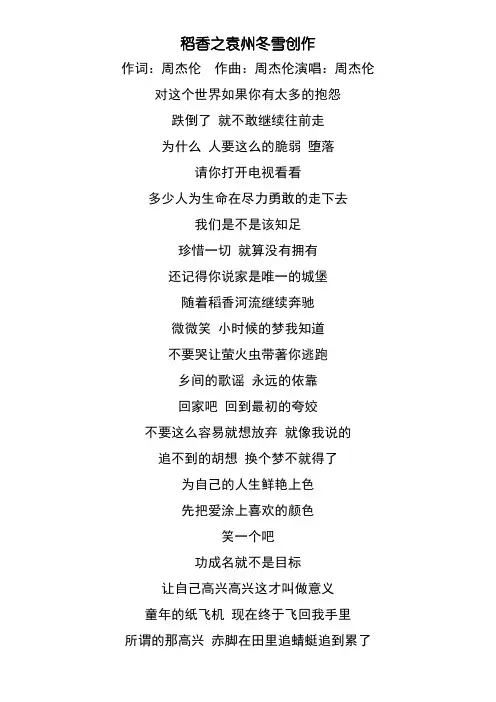 稻香之袁州冬雪创作

作词：周杰伦　作曲：周杰伦演唱：周杰伦

对这个世界如果你有太多的抱怨

跌倒了 就不敢继续往前走

为什么 人要这么的脆弱 堕落

请你打开电视看看

多少人为生命在尽力勇敢的走下去

我们是不是该知足

珍惜一切 就算没有拥有

还记得你说家是唯一的城堡

随着稻香河流继续奔驰

微微笑 小时候的梦我知道

不要哭让萤火虫带著你逃跑

乡间的歌谣 永远的依靠

回家吧 回到最初的夸姣

不要这么容易就想放弃 就像我说的

追不到的胡想 换个梦不就得了

为自己的人生鲜艳上色

先把爱涂上喜欢的颜色

笑一个吧

功成名就不是目标

让自己高兴高兴这才叫做意义

童年的纸飞机 现在终于飞回我手里

所谓的那高兴 赤脚在田里追蜻蜓追到累了